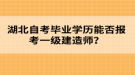 湖北自考毕业学历能否报考一级建造师？